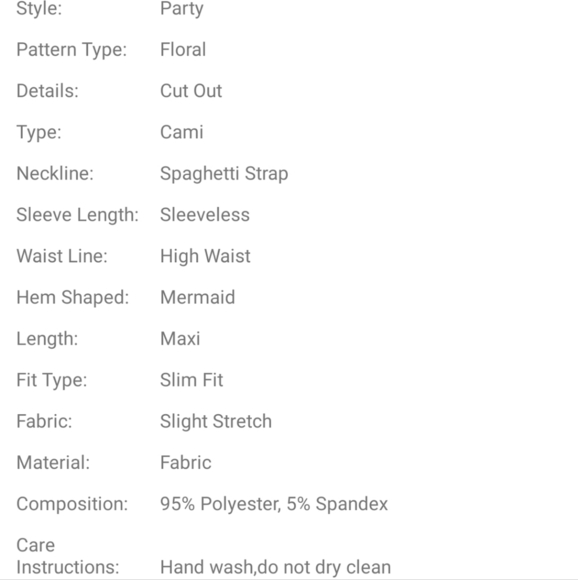 | | |
|---|---|
| Style: | Party |
| Pattern Type: | Floral |
| Details: | Cut Out |
| Type: | Cami |
| Neckline: | Spaghetti Strap |
| Sleeve Length: | Sleeveless |
| Waist Line: | High Waist |
| Hem Shaped: | Mermaid |
| Length: | Maxi |
| Fit Type: | Slim Fit |
| Fabric: | Slight Stretch |
| Material: | Fabric |
| Composition: | 95% Polyester, 5% Spandex |
| Care Instructions: | Hand wash,do not dry clean |